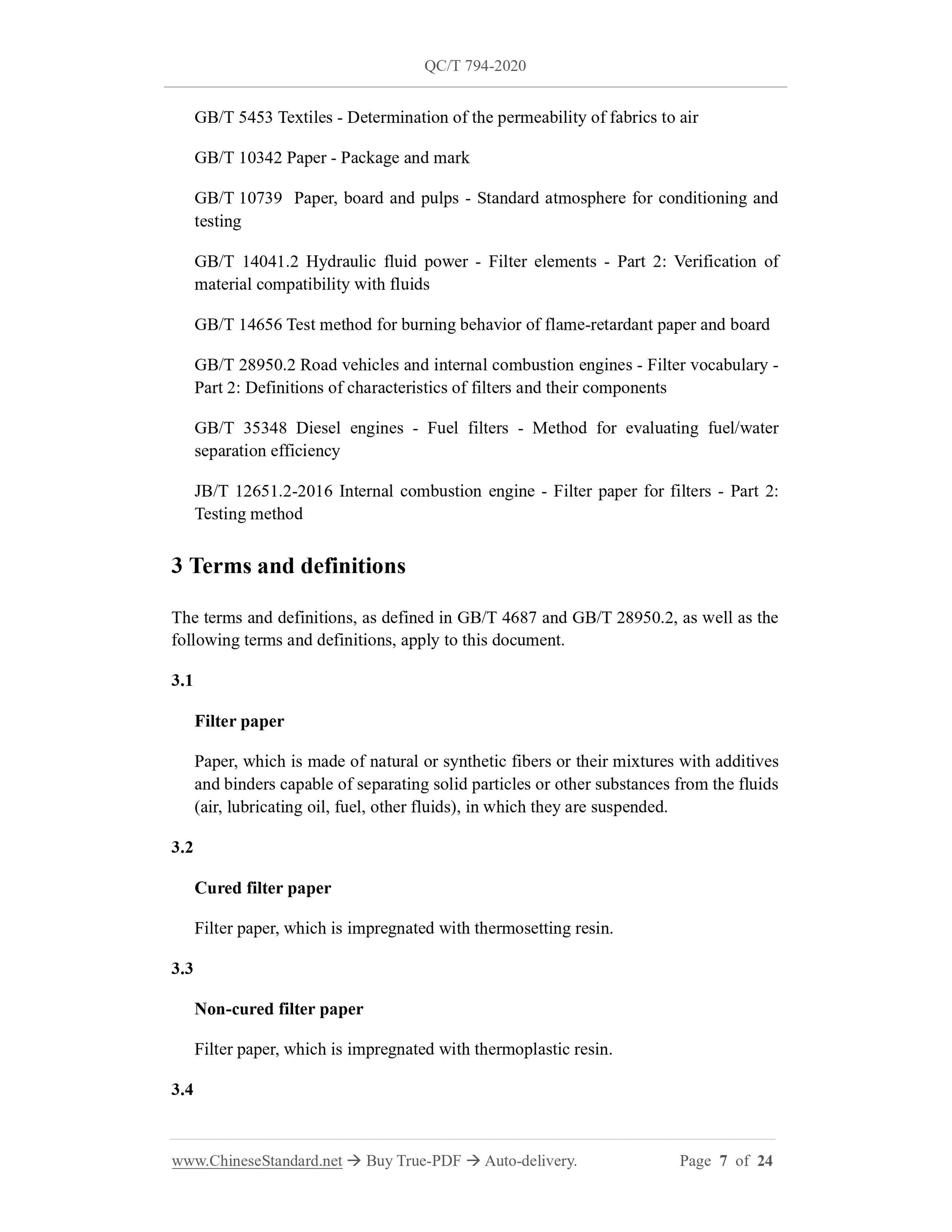 QC/T 794-2020

GB/T 5453 Textiles - Determination of the permeability of fabrics to air

GB/T 10342 Paper - Package and mark

GB/T 10739 Paper, board and pulps - Standard atmosphere for conditioning and testing

GB/T 14041.2 Hydraulic fluid power - Filter elements - Part 2: Verification of material compatibility with fluids

GB/T 14656 Test method for burning behavior of flame-retardant paper and board

GB/T 28950.2 Road vehicles and internal combustion engines - Filter vocabulary - Part 2: Definitions of characteristics of filters and their components

GB/T 35348 Diesel engines - Fuel filters - Method for evaluating fuel/water separation efficiency

JB/T 12651.2-2016 Internal combustion engine - Filter paper for filters - Part 2: Testing method

3 Terms and definitions

The terms and definitions, as defined in GB/T 4687 and GB/T 28950.2, as well as the following terms and definitions, apply to this document.

3.1

Filter paper

Paper, which is made of natural or synthetic fibers or their mixtures with additives and binders capable of separating solid particles or other substances from the fluids (air, lubricating oil, fuel, other fluids), in which they are suspended.

3.2

Cured filter paper

Filter paper, which is impregnated with thermosetting resin.

3.3

Non-cured filter paper

Filter paper, which is impregnated with thermoplastic resin.

3.4

www.ChineseStandard.net → Buy True-PDF → Auto-delivery. Page 7 of 24